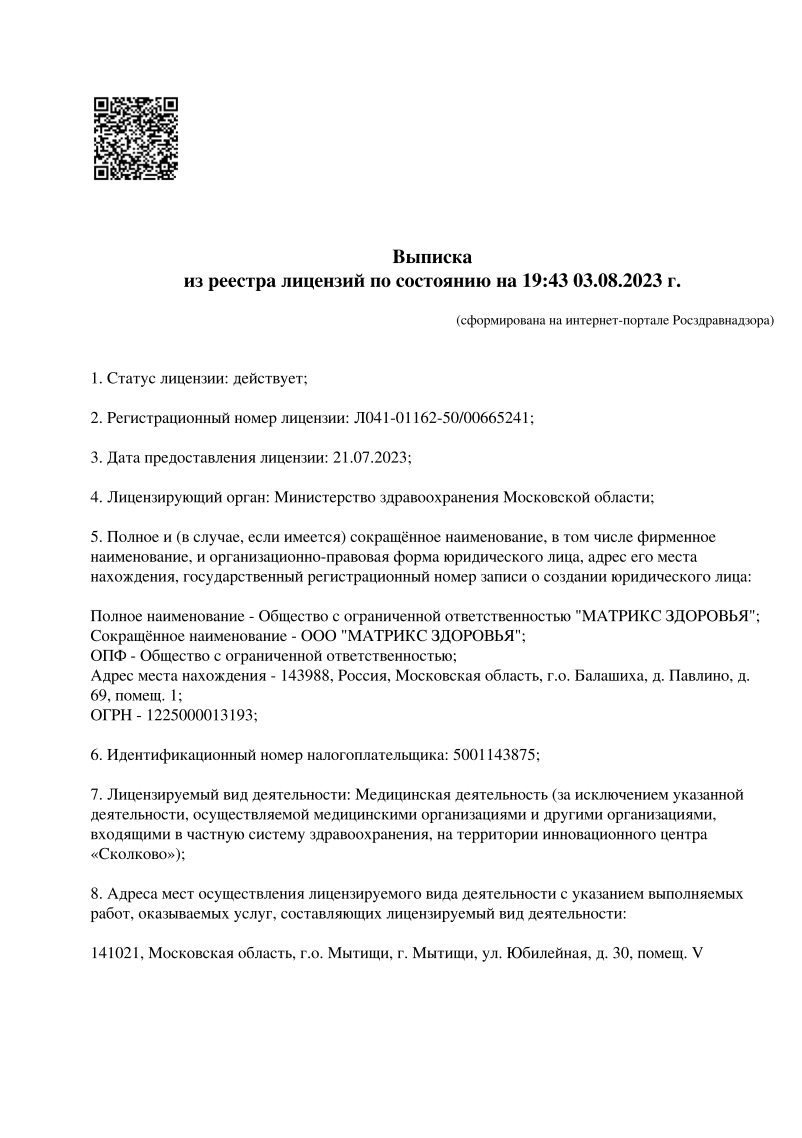 Выписка
из реестра лицензий по состоянию на 19:43 03.08.2023 г.

(сформирована на интернет-портале Росздравнадзора)

1. Статус лицензии: действует;

2. Регистрационный номер лицензии: Л041-01162-50/00665241;

3. Дата предоставления лицензии: 21.07.2023;

4. Лицензирующий орган: Министерство здравоохранения Московской области;

5. Полное и (в случае, если имеется) сокращённое наименование, в том числе фирменное наименование, и организационно-правовая форма юридического лица, адрес его места нахождения, государственный регистрационный номер записи о создании юридического лица:

Полное наименование - Общество с ограниченной ответственностью "МАТРИКС ЗДОРОВЬЯ";
Сокращённое наименование - ООО "МАТРИКС ЗДОРОВЬЯ";
ОПФ - Общество с ограниченной ответственностью;
Адрес места нахождения - 143988, Россия, Московская область, г.о. Балашиха, д. Павлино, д. 69, помещ. 1;
ОГРН - 1225000013193;

6. Идентификационный номер налогоплательщика: 5001143875;

7. Лицензируемый вид деятельности: Медицинская деятельность (за исключением указанной деятельности, осуществляемой медицинскими организациями и другими организациями, входящими в частную систему здравоохранения, на территории инновационного центра «Сколково»);

8. Адреса мест осуществления лицензируемого вида деятельности с указанием выполняемых работ, оказываемых услуг, составляющих лицензируемый вид деятельности:

141021, Московская область, г.о. Мытищи, г. Мытищи, ул. Юбилейная, д. 30, помещ. V